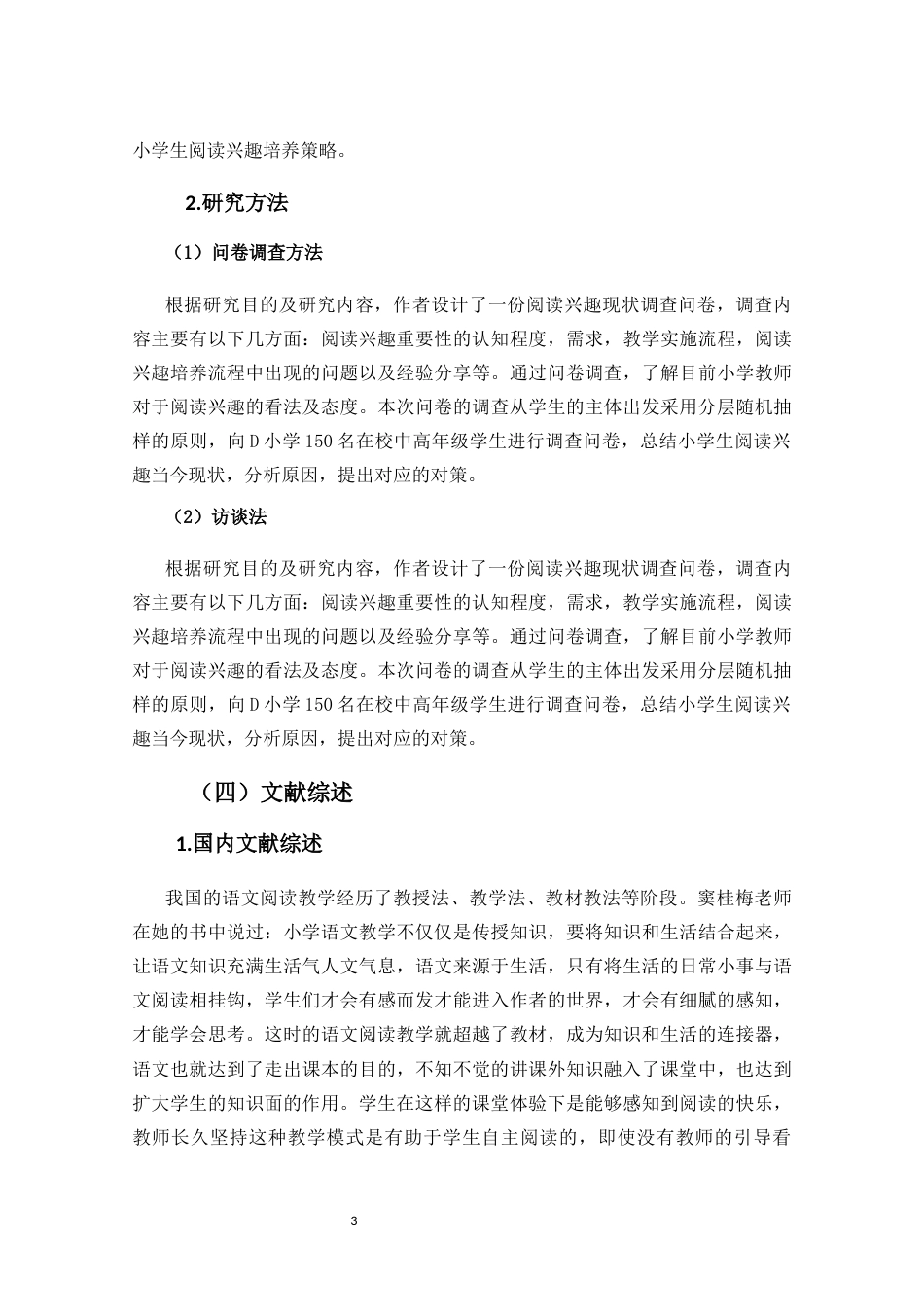 小学生阅读兴趣培养策略。

2.研究方法

（1）问卷调查方法

根据研究目的及研究内容，作者设计了一份阅读兴趣现状调查问卷，调查内容主要有以下几方面：阅读兴趣重要性的认知程度，需求，教学实施流程，阅读兴趣培养流程中出现的问题以及经验分享等。通过问卷调查，了解目前小学教师对于阅读兴趣的看法及态度。本次问卷的调查从学生的主体出发采用分层随机抽样的原则，向D小学150名在校中高年级学生进行调查问卷，总结小学生阅读兴趣当今现状，分析原因，提出对应的对策。

（2）访谈法

根据研究目的及研究内容，作者设计了一份阅读兴趣现状调查问卷，调查内容主要有以下几方面：阅读兴趣重要性的认知程度，需求，教学实施流程，阅读兴趣培养流程中出现的问题以及经验分享等。通过问卷调查，了解目前小学教师对于阅读兴趣的看法及态度。本次问卷的调查从学生的主体出发采用分层随机抽样的原则，向D小学150名在校中高年级学生进行调查问卷，总结小学生阅读兴趣当今现状，分析原因，提出对应的对策。

（四）文献综述

1.国内文献综述

我国的语文阅读教学经历了教授法、教学法、教材教法等阶段。窦桂梅老师在她的书中说过：小学语文教学不仅仅是传授知识，要将知识和生活结合起来，让语文知识充满生活气人文气息，语文来源于生活，只有将生活的日常小事与语文阅读相挂钩，学生们才会有感而发才能进入作者的世界，才会有细腻的感知，才能学会思考。这时的语文阅读教学就超越了教材，成为知识和生活的连接器，语文也就达到了走出课本的目的，不知不觉的讲课外知识融入了课堂中，也达到扩大学生的知识面的作用。学生在这样的课堂体验下是能够感知到阅读的快乐，教师长久坚持这种教学模式是有助于学生自主阅读的，即使没有教师的引导看

3